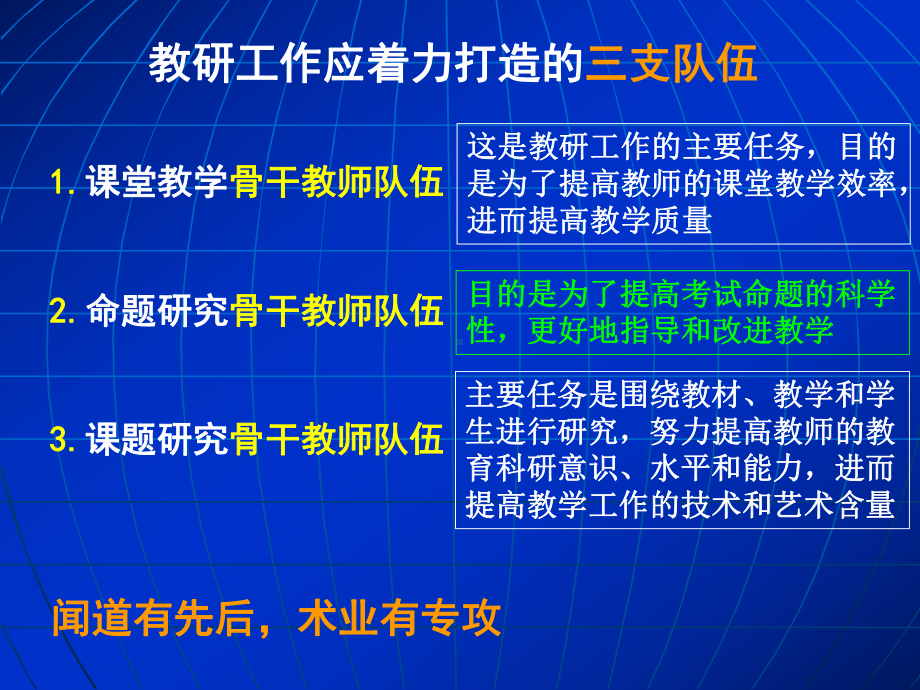 教研工作应着力打造的三支队伍

1. 课堂教学骨干教师队伍

这是教研工作的主要任务，目的是为了提高教师的课堂教学效率，进而提高教学质量

2. 命题研究骨干教师队伍

目的是为了提高考试命题的科学性，更好地指导和改进教学

3. 课题研究骨干教师队伍

主要任务是围绕教材、教学和学生进行研究，努力提高教师的教育科研意识、水平和能力，进而提高教学工作的技术和艺术含量

闻道有先后，术业有专攻